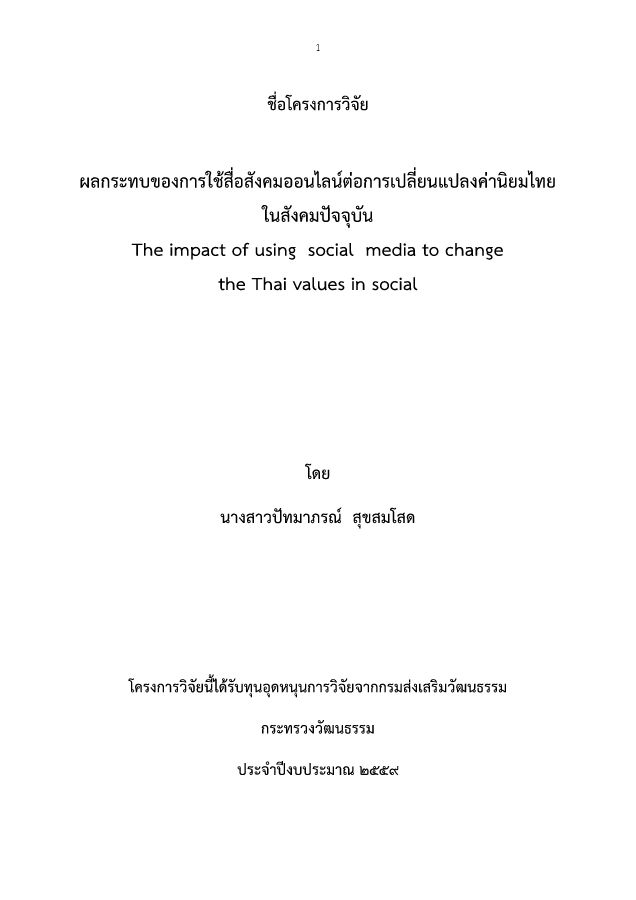 1

ชื่อโครงการวิจัย

ผลกระทบของการใช้สื่อสังคมออนไลน์ต่อการเปลี่ยนแปลงค่านิยมไทย ในสังคมปัจจุบัน

The impact of using social media to change the Thai values in social

โดย

นางสาวปัทมาภรณ์ สุขสมโสด

โครงการวิจัยนี้ได้รับทุนอุดหนุนการวิจัยจากกรมส่งเสริมวัฒนธรรม

กระทรวงวัฒนธรรม

ประจำปีงบประมาณ ๒๕๕๙